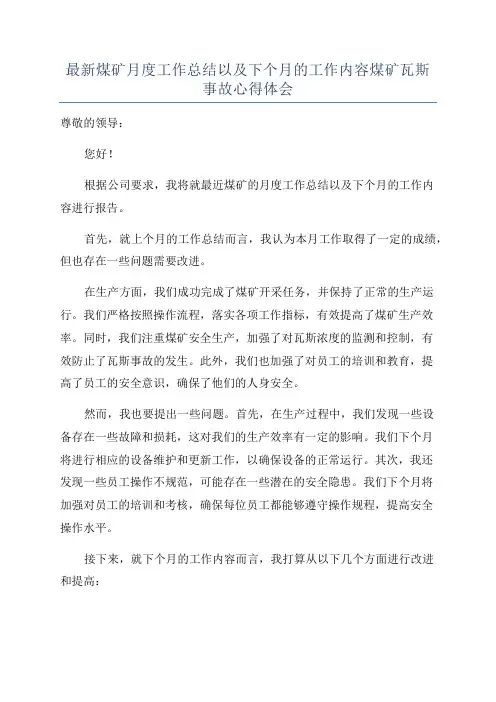 最新煤矿月度工作总结以及下个月的工作内容煤矿瓦斯事故心得体会

尊敬的领导：

您好！

根据公司要求，我将就最近煤矿的月度工作总结以及下个月的工作内容进行报告。

首先，就上个月的工作总结而言，我认为本月工作取得了一定的成绩，但也存在一些问题需要改进。

在生产方面，我们成功完成了煤矿开采任务，并保持了正常的生产运行。我们严格按照操作流程，落实各项工作指标，有效提高了煤矿生产效率。同时，我们注重煤矿安全生产，加强了对瓦斯浓度的监测和控制，有效防止了瓦斯事故的发生。此外，我们也加强了对员工的培训和教育，提高了员工的安全意识，确保了他们的人身安全。

然而，我也要提出一些问题。首先，在生产过程中，我们发现一些设备存在一些故障和损耗，这对我们的生产效率有一定的影响。我们下个月将进行相应的设备维护和更新工作，以确保设备的正常运行。其次，我还发现一些员工操作不规范，可能存在一些潜在的安全隐患。我们下个月将加强对员工的培训和考核，确保每位员工都能够遵守操作规程，提高安全操作水平。

接下来，就下个月的工作内容而言，我打算从以下几个方面进行改进和提高：